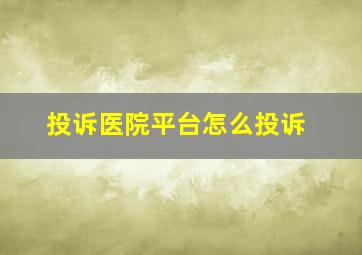 投诉医院平台怎么投诉